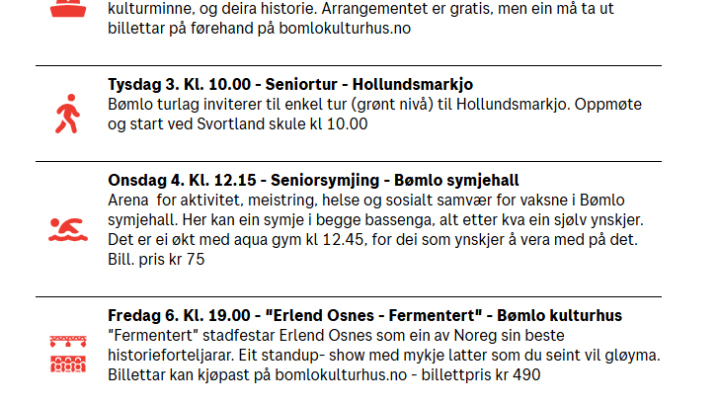 kulturminne, og deira historie. Arrangementet er gratis, men ein må ta ut billettar på førehand på bomlokulturhus.no

**Tysdag 3. Kl. 10.00 - Seniortur - Hollundsmarkjo**
Bømlo turlag inviterer til enkel tur (grønt nivå) til Hollundsmarkjo. Oppmøte og start ved Svortland skule kl 10.00

**Onsdag 4. Kl. 12.15 - Seniorsymjing - Bømlo symjehall**
Arena for aktivitet, meistring, helse og sosialt samvær for vaksne i Bømlo symjehall. Her kan ein symje i begge bassenga, alt etter kva ein sjølv ynskjer. Det er ei økt med aqua gym kl 12.45, for dei som ynskjer å vera med på det. Bill. pris kr 75

**Fredag 6. Kl. 19.00 - "Erlend Osnes - Fermentert" - Bømlo kulturhus**
"Fermentert" stadfestar Erlend Osnes som ein av Noreg sin beste historieforteljarar. Eit standup- show med mykje latter som du seint vil gløyma. Billettar kan kjøpast på bomlokulturhus.no - billettpris kr 490